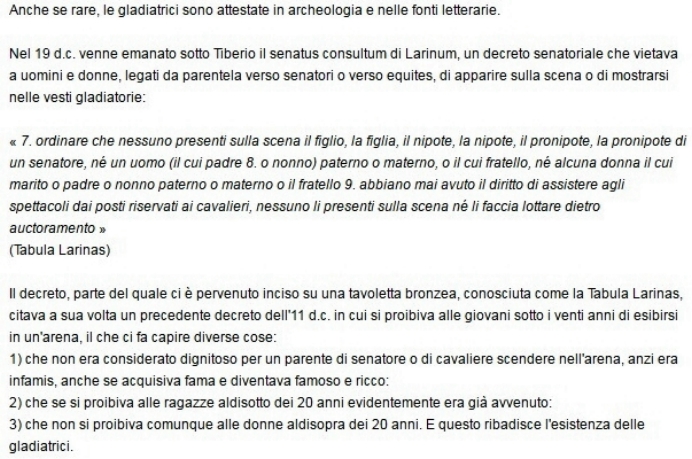 Anche se rare, le gladiatrici sono attestate in archeologia e nelle fonti letterarie.

Nel 19 d.c. venne emanato sotto Tiberio il senatus consultum di Larinum, un decreto senatoriale che vietava a uomini e donne, legati da parentela verso senatori o verso equites, di apparire sulla scena o di mostrarsi nelle vesti gladiatorie:

« 7. ordinare che nessuno presenti sulla scena il figlio, la figlia, il nipote, la nipote, il pronipote, la pronipote di un senatore, né un uomo (il cui padre 8. o nonno) paterno o materno, o il cui fratello, né alcuna donna il cui marito o padre o nonno paterno o materno o il fratello 9. abbiano mai avuto il diritto di assistere agli spettacoli dai posti riservati ai cavalieri, nessuno li presenti sulla scena né li faccia lottare dietro auctoramento »
(Tabula Larinas)

Il decreto, parte del quale ci è pervenuto inciso su una tavoletta bronzea, conosciuta come la Tabula Larinas, citava a sua volta un precedente decreto dell'11 d.c. in cui si proibiva alle giovani sotto i venti anni di esibirsi in un'arena, il che ci fa capire diverse cose:
1) che non era considerato dignitoso per un parente di senatore o di cavaliere scendere nell'arena, anzi era infamis, anche se acquisiva fama e diventava famoso e ricco:
2) che se si proibiva alle ragazze aldisotto dei 20 anni evidentemente era già avvenuto:
3) che non si proibiva comunque alle donne aldisopra dei 20 anni. E questo ribadisce l'esistenza delle gladiatrici.